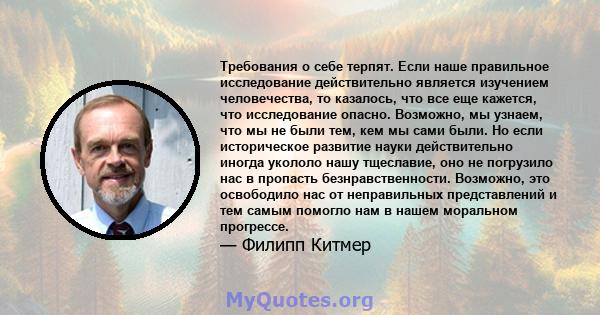 Требования о себе терпят. Если наше правильное исследование действительно является изучением человечества, то казалось, что все еще кажется, что исследование опасно. Возможно, мы узнаем, что мы не были тем, кем мы сами были. Но если историческое развитие науки действительно иногда укололо нашу тщеславие, оно не погрузило нас в пропасть безнравственности. Возможно, это освободило нас от неправильных представлений и тем самым помогло нам в нашем моральном прогрессе.
— Филипп Китмер

MyQuotes.org